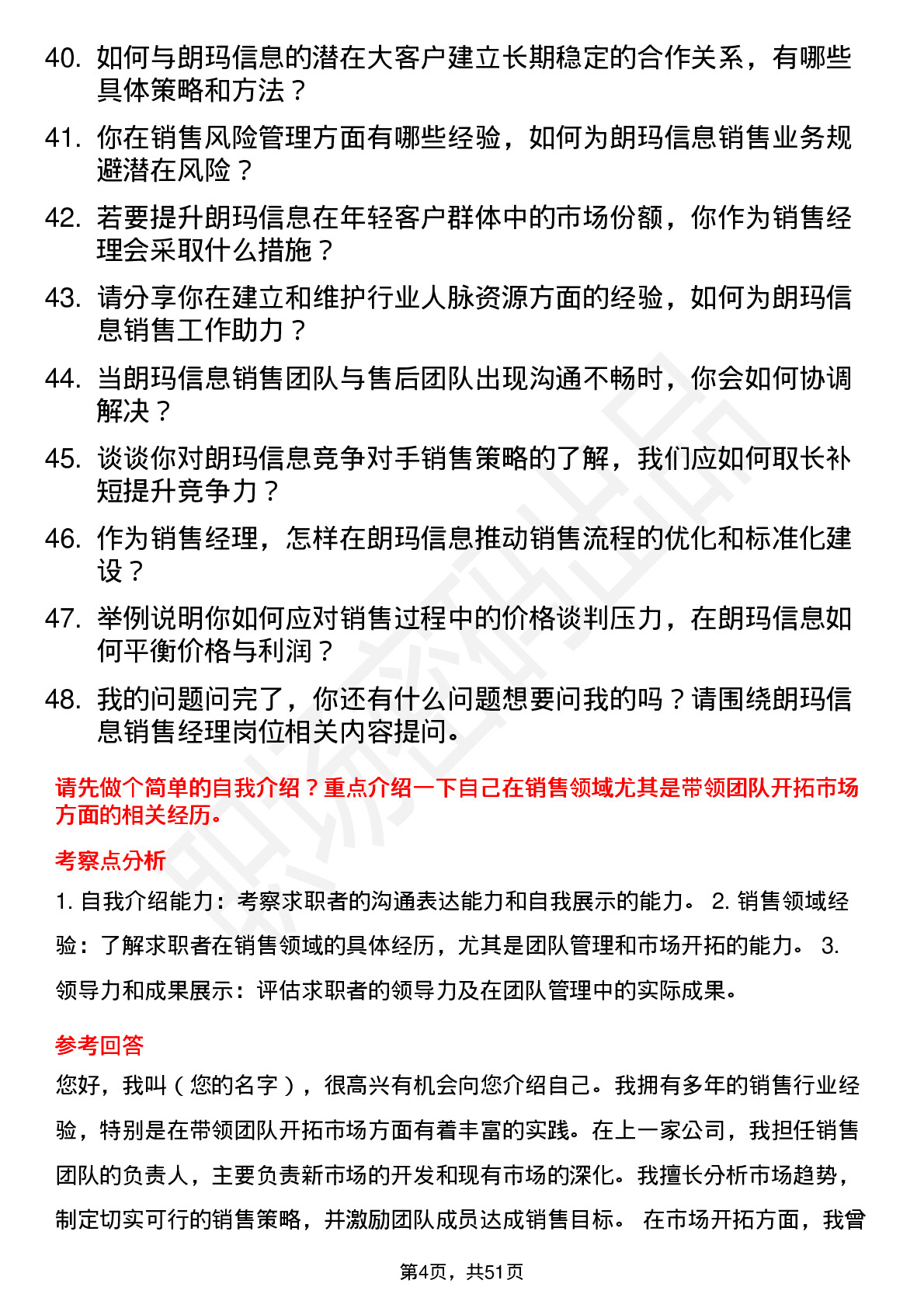 40. 如何与朗玛信息的潜在大客户建立长期稳定的合作关系，有哪些具体策略和方法？

41. 你在销售风险管理方面有哪些经验，如何为朗玛信息销售业务规避潜在风险？

42. 若要提升朗玛信息在年轻客户群体中的市场份额，你作为销售经理会采取什么措施？

43. 请分享你在建立和维护行业人脉资源方面的经验，如何为朗玛信息销售工作助力？

44. 当朗玛信息销售团队与售后团队出现沟通不畅时，你会如何协调解决？

45. 谈谈你对朗玛信息竞争对手销售策略的了解，我们应如何取长补短提升竞争力？

46. 作为销售经理，怎样在朗玛信息推动销售流程的优化和标准化建设？

47. 举例说明你如何应对销售过程中的价格谈判压力，在朗玛信息如何平衡价格与利润？

48. 我的问题问完了，你还有什么问题想要问我的吗？请围绕朗玛信息销售经理岗位相关内容提问。

请先做个简单的自我介绍？重点介绍一下自己在销售领域尤其是带领团队开拓市场方面的相关经历。

考察点分析

1. 自我介绍能力：考察求职者的沟通表达能力和自我展示的能力。 2. 销售领域经验：了解求职者在销售领域的具体经历，尤其是团队管理和市场开拓的能力。 3. 领导力和成果展示：评估求职者的领导力及在团队管理中的实际成果。

参考回答

您好，我叫（您的名字），很高兴有机会向您介绍自己。我拥有多年的销售行业经验，特别是在带领团队开拓市场方面有着丰富的实践。在上一家公司，我担任销售团队的负责人，主要负责新市场的开发和现有市场的深化。我擅长分析市场趋势，制定切实可行的销售策略，并激励团队成员达成销售目标。 在市场开拓方面，我曾

第4页，共51页